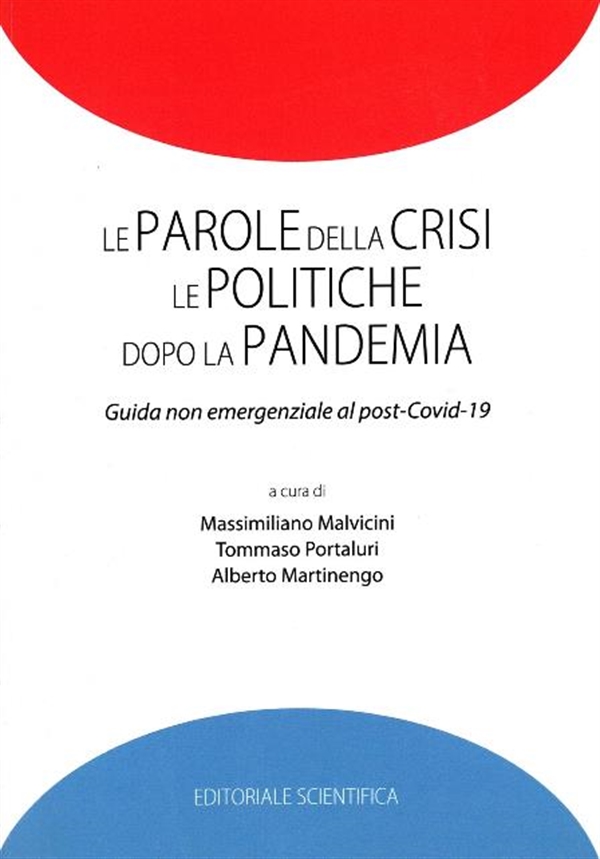 LE PAROLE DELLA CRISI
LE POLITICHE
DOPO LA PANDEMIA

Guida non emergenziale al post-Covid-19

a cura di
Massimiliano Malvicini
Tommaso Portaluri
Alberto Martinengo

EDITORIALE SCIENTIFICA